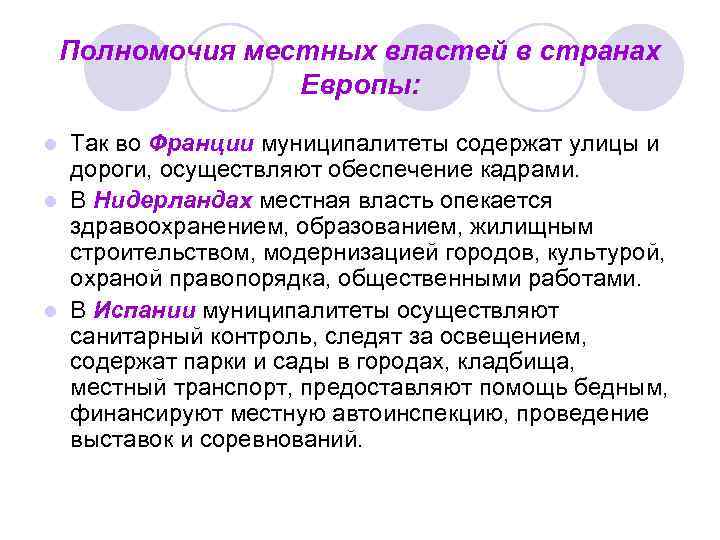 Полномочия местных властей в странах Европы:

Так во Франции муниципалитеты содержат улицы и дороги, осуществляют обеспечение кадрами.

В Нидерландах местная власть опекается здравоохранением, образованием, жилищным строительством, модернизацией городов, культурой, охраной правопорядка, общественными работами.

В Испании муниципалитеты осуществляют санитарный контроль, следят за освещением, содержат парки и сады в городах, кладбища, местный транспорт, предоставляют помощь бедным, финансируют местную автоинспекцию, проведение выставок и соревнований.